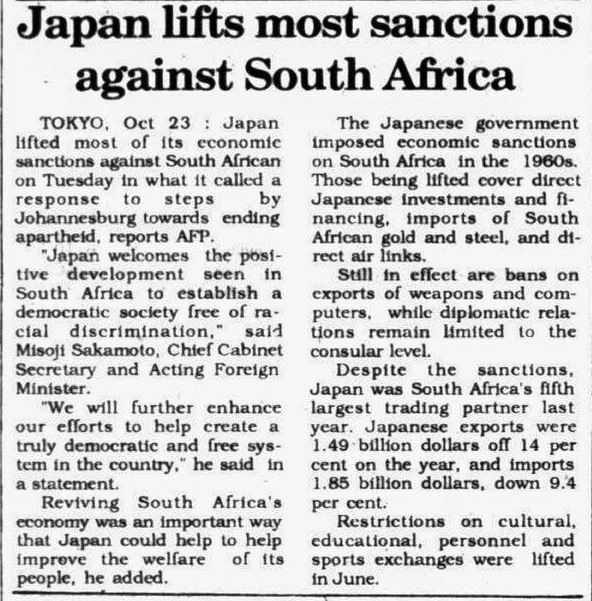 Japan lifts most sanctions against South Africa

TOKYO, Oct 23 : Japan lifted most of its economic sanctions against South African on Tuesday in what it called a response to steps by Johannesburg towards ending apartheid, reports AFP.

"Japan welcomes the positive development seen in South Africa to establish a democratic society free of racial discrimination," said Misoji Sakamoto, Chief Cabinet Secretary and Acting Foreign Minister.

"We will further enhance our efforts to help create a truly democratic and free system in the country," he said in a statement.

Reviving South Africa's economy was an important way that Japan could help to help improve the welfare of its people, he added.

The Japanese government imposed economic sanctions on South Africa in the 1960s. Those being lifted cover direct Japanese investments and financing, imports of South African gold and steel, and direct air links.

Still in effect are bans on exports of weapons and computers, while diplomatic relations remain limited to the consular level.

Despite the sanctions, Japan was South Africa's fifth largest trading partner last year. Japanese exports were 1.49 billion dollars off 14 per cent on the year, and imports 1.85 billion dollars, down 9.4 per cent.

Restrictions on cultural, educational, personnel and sports exchanges were lifted in June.